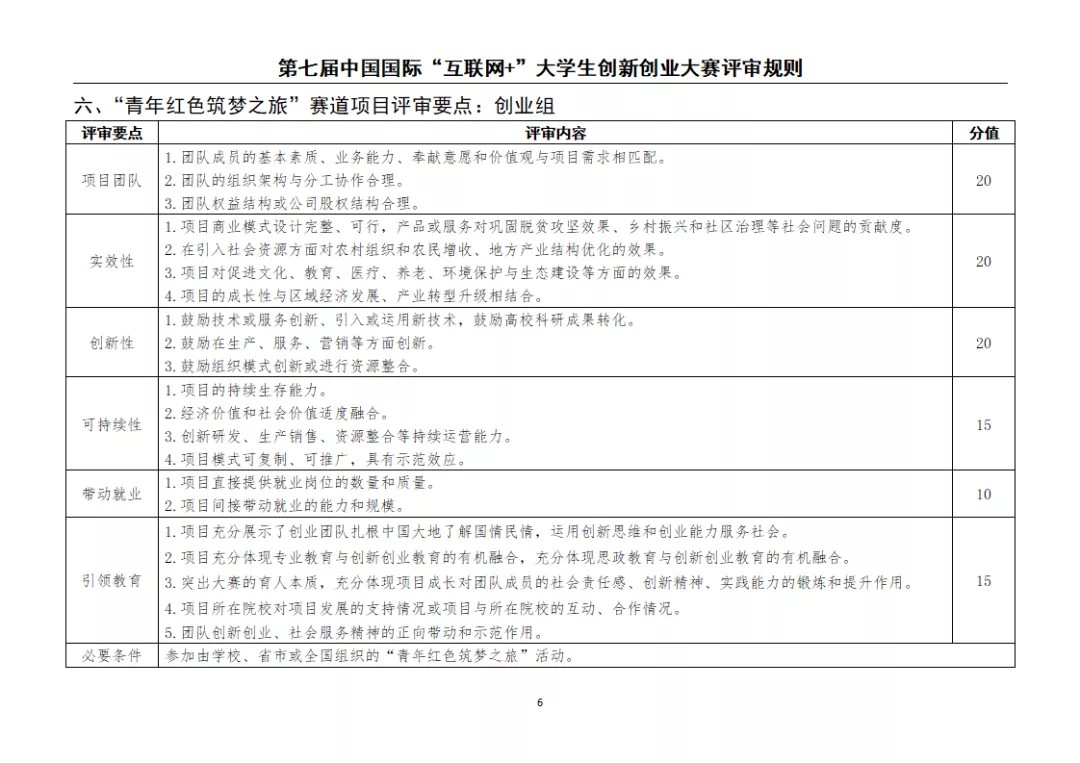 第七届中国国际“互联网+”大学生创新创业大赛评审规则

六、“青年红色筑梦之旅”赛道项目评审要点：创业组

| 评审要点 | 评审内容 | 分值 |
|---|---|---|
| 项目团队 | 1.团队成员的基本素质、业务能力、奉献意愿和价值观与项目需求相匹配。 2.团队的组织架构与分工协作合理。 3.团队权益结构或公司股权结构合理。 | 20 |
| 实效性 | 1.项目商业模式设计完整、可行，产品或服务对巩固脱贫攻坚效果、乡村振兴和社区治理等社会问题的贡献度。 2.在引入社会资源方面对农村组织和农民增收、地方产业结构优化的效果。 3.项目对促进文化、教育、医疗、养老、环境保护与生态建设等方面的效果。 4.项目的成长性与区域经济发展、产业转型升级相结合。 | 20 |
| 创新性 | 1.鼓励技术或服务创新、引入或运用新技术，鼓励高校科研成果转化。 2.鼓励在生产、服务、营销等方面创新。 3.鼓励组织模式创新或进行资源整合。 | 20 |
| 可持续性 | 1.项目的持续生存能力。 2.经济价值和社会价值适度融合。 3.创新研发、生产销售、资源整合等持续运营能力。 4.项目模式可复制、可推广，具有示范效应。 | 15 |
| 带动就业 | 1.项目直接提供就业岗位的数量和质量。 2.项目间接带动就业的能力和规模。 | 10 |
| 引领教育 | 1.项目充分展示了创业团队扎根中国大地了解国情民情，运用创新思维和创业能力服务社会。 2.项目充分体现专业教育与创新创业教育的有机融合，充分体现思政教育与创新创业教育的有机融合。 3.突出大赛的育人本质，充分体现项目成长对团队成员的社会责任感、创新精神、实践能力的锻炼和提升作用。 4.项目所在院校对项目发展的支持情况或项目与所在院校的互动、合作情况。 5.团队创新创业、社会服务精神的正向带动和示范作用。 | 15 |
| 必要条件 | 参加由学校、省市或全国组织的“青年红色筑梦之旅”活动。 | |

6